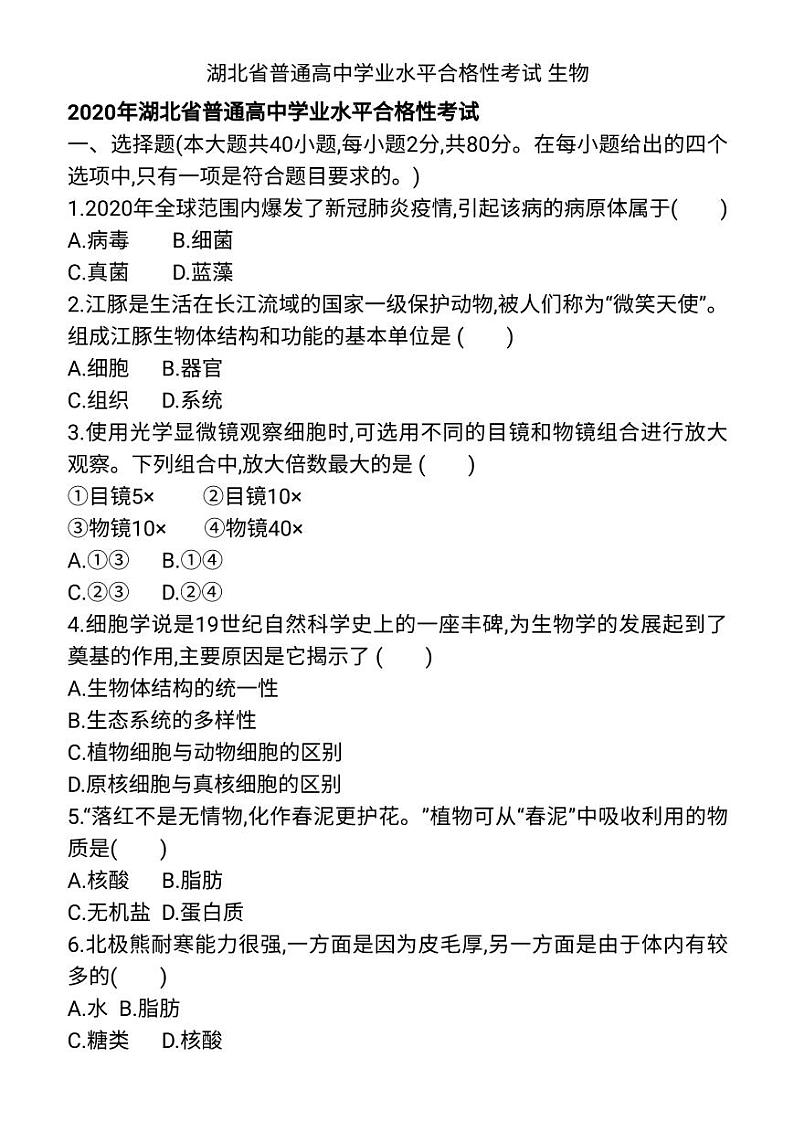 湖北省普通高中学业水平合格性考试 生物

2020年湖北省普通高中学业水平合格性考试

一、选择题(本大题共40小题,每小题2分,共80分。在每小题给出的四个选项中,只有一项是符合题目要求的。)

1.2020年全球范围内爆发了新冠肺炎疫情,引起该病的病原体属于(　　)
A.病毒　　B.细菌
C.真菌　　D.蓝藻

2.江豚是生活在长江流域的国家一级保护动物,被人们称为“微笑天使”。组成江豚生物体结构和功能的基本单位是 (　　)
A.细胞　　B.器官
C.组织　　D.系统

3.使用光学显微镜观察细胞时,可选用不同的目镜和物镜组合进行放大观察。下列组合中,放大倍数最大的是 (　　)
①目镜5×　　②目镜10×
③物镜10×　　④物镜40×
A.①③　　B.①④
C.②③　　D.②④

4.细胞学说是19世纪自然科学史上的一座丰碑,为生物学的发展起到了奠基的作用,主要原因是它揭示了 (　　)
A.生物体结构的统一性
B.生态系统的多样性
C.植物细胞与动物细胞的区别
D.原核细胞与真核细胞的区别

5.“落红不是无情物,化作春泥更护花。”植物可从“春泥”中吸收利用的物质是(　　)
A.核酸　　B.脂肪
C.无机盐 D.蛋白质

6.北极熊耐寒能力很强,一方面是因为皮毛厚,另一方面是由于体内有较多的(　　)
A.水 B.脂肪
C.糖类　　D.核酸